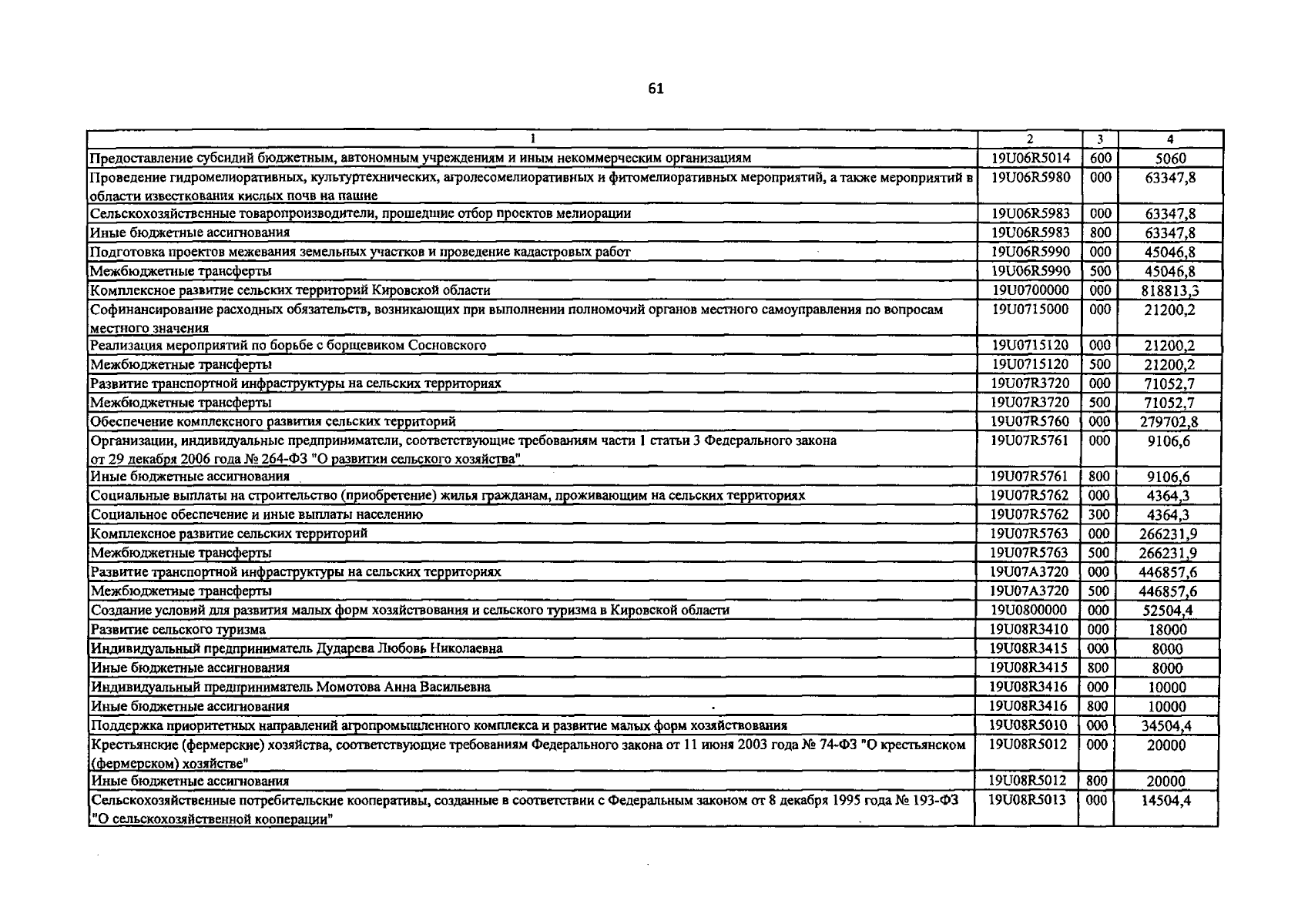 61

| 1 | 2 | 3 | 4 |
|---|---|---|---|
| Предоставление субсидий бюджетным, автономным учреждениям и иным некоммерческим организациям | 19U06R5014 | 600 | 5060 |
| Проведение гидромелиоративных, культуртехнических, агролесомелиоративных и фитомелиоративных мероприятий, а также мероприятий в области известкования кислых почв на пашне | 19U06R5980 | 000 | 63347,8 |
| Сельскохозяйственные товаропроизводители, прошедшие отбор проектов мелиорации | 19U06R5983 | 000 | 63347,8 |
| Иные бюджетные ассигнования | 19U06R5983 | 800 | 63347,8 |
| Подготовка проектов межевания земельных участков и проведение кадастровых работ | 19U06R5990 | 000 | 45046,8 |
| Межбюджетные трансферты | 19U06R5990 | 500 | 45046,8 |
| Комплексное развитие сельских территорий Кировской области | 19U0700000 | 000 | 818813,3 |
| Софинансирование расходных обязательств, возникающих при выполнении полномочий органов местного самоуправления по вопросам местного значения | 19U0715000 | 000 | 21200,2 |
| Реализация мероприятий по борьбе с борщевиком Сосновского | 19U0715120 | 000 | 21200,2 |
| Межбюджетные трансферты | 19U0715120 | 500 | 21200,2 |
| Развитие транспортной инфраструктуры на сельских территориях | 19U07R3720 | 000 | 71052,7 |
| Межбюджетные трансферты | 19U07R3720 | 500 | 71052,7 |
| Обеспечение комплексного развития сельских территорий | 19U07R5760 | 000 | 279702,8 |
| Организации, индивидуальные предприниматели, соответствующие требованиям части 1 статьи 3 Федерального закона от 29 декабря 2006 года № 264-ФЗ "О развитии сельского хозяйства" | 19U07R5761 | 000 | 9106,6 |
| Иные бюджетные ассигнования | 19U07R5761 | 800 | 9106,6 |
| Социальные выплаты на строительство (приобретение) жилья гражданам, проживающим на сельских территориях | 19U07R5762 | 000 | 4364,3 |
| Социальное обеспечение и иные выплаты населению | 19U07R5762 | 300 | 4364,3 |
| Комплексное развитие сельских территорий | 19U07R5763 | 000 | 266231,9 |
| Межбюджетные трансферты | 19U07R5763 | 500 | 266231,9 |
| Развитие транспортной инфраструктуры на сельских территориях | 19U07A3720 | 000 | 446857,6 |
| Межбюджетные трансферты | 19U07A3720 | 500 | 446857,6 |
| Создание условий для развития малых форм хозяйствования и сельского туризма в Кировской области | 19U0800000 | 000 | 52504,4 |
| Развитие сельского туризма | 19U08R3410 | 000 | 18000 |
| Индивидуальный предприниматель Дударева Любовь Николаевна | 19U08R3415 | 000 | 8000 |
| Иные бюджетные ассигнования | 19U08R3415 | 800 | 8000 |
| Индивидуальный предприниматель Момотова Анна Васильевна | 19U08R3416 | 000 | 10000 |
| Иные бюджетные ассигнования | 19U08R3416 | 800 | 10000 |
| Поддержка приоритетных направлений агропромышленного комплекса и развитие малых форм хозяйствования | 19U08R5010 | 000 | 34504,4 |
| Крестьянские (фермерские) хозяйства, соответствующие требованиям Федерального закона от 11 июня 2003 года № 74-ФЗ "О крестьянском (фермерском) хозяйстве" | 19U08R5012 | 000 | 20000 |
| Иные бюджетные ассигнования | 19U08R5012 | 800 | 20000 |
| Сельскохозяйственные потребительские кооперативы, созданные в соответствии с Федеральным законом от 8 декабря 1995 года № 193-ФЗ "О сельскохозяйственной кооперации" | 19U08R5013 | 000 | 14504,4 |